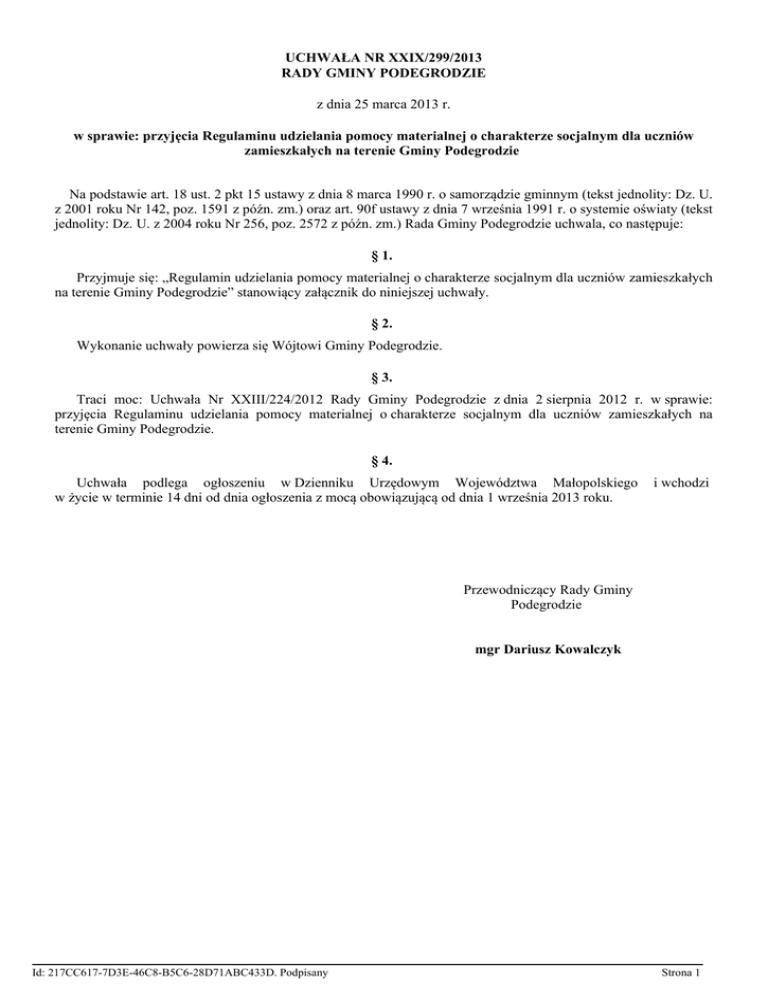 UCHWAŁA NR XXIX/299/2013
RADY GMINY PODEGRODZIE

z dnia 25 marca 2013 r.

w sprawie: przyjęcia Regulaminu udzielania pomocy materialnej o charakterze socjalnym dla uczniów zamieszkałych na terenie Gminy Podegrodzie

Na podstawie art. 18 ust. 2 pkt 15 ustawy z dnia 8 marca 1990 r. o samorządzie gminnym (tekst jednolity: Dz. U. z 2001 roku Nr 142, poz. 1591 z późn. zm.) oraz art. 90f ustawy z dnia 7 września 1991 r. o systemie oświaty (tekst jednolity: Dz. U. z 2004 roku Nr 256, poz. 2572 z późn. zm.) Rada Gminy Podegrodzie uchwala, co następuje:

§ 1.

Przyjmuje się: „Regulamin udzielania pomocy materialnej o charakterze socjalnym dla uczniów zamieszkałych na terenie Gminy Podegrodzie” stanowiący załącznik do niniejszej uchwały.

§ 2.

Wykonanie uchwały powierza się Wójtowi Gminy Podegrodzie.

§ 3.

Traci moc: Uchwała Nr XXIII/224/2012 Rady Gminy Podegrodzie z dnia 2 sierpnia 2012 r. w sprawie: przyjęcia Regulaminu udzielania pomocy materialnej o charakterze socjalnym dla uczniów zamieszkałych na terenie Gminy Podegrodzie.

§ 4.

Uchwała podlega ogłoszeniu w Dzienniku Urzędowym Województwa Małopolskiego i wchodzi w życie w terminie 14 dni od dnia ogłoszenia z mocą obowiązującą od dnia 1 września 2013 roku.

Przewodniczący Rady Gminy
Podegrodzie

mgr Dariusz Kowalczyk

Id: 217CC617-7D3E-46C8-B5C6-28D71ABC433D. Podpisany

Strona 1